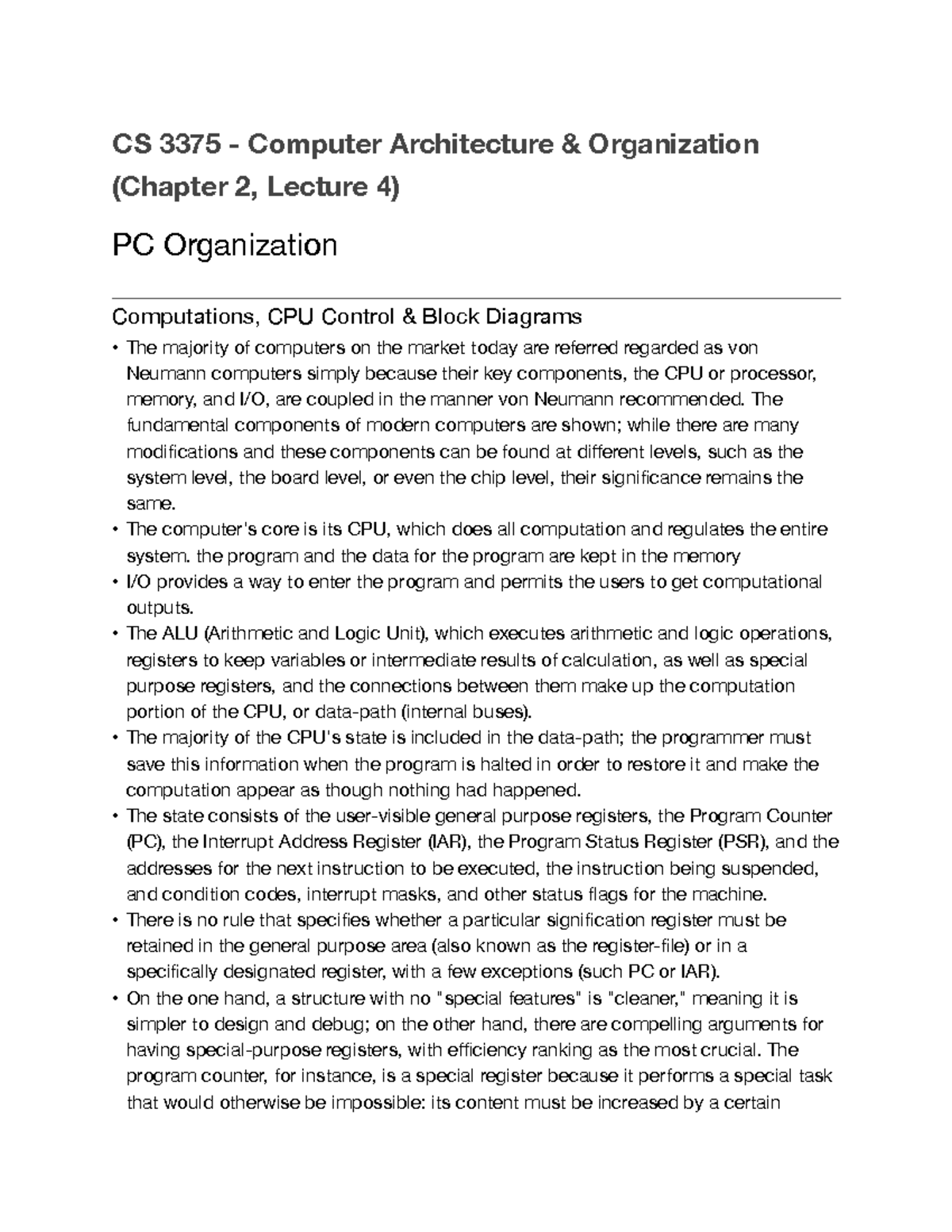 CS 3375 - Computer Architecture & Organization (Chapter 2, Lecture 4)

PC Organization

Computations, CPU Control & Block Diagrams

• The majority of computers on the market today are referred regarded as von Neumann computers simply because their key components, the CPU or processor, memory, and I/O, are coupled in the manner von Neumann recommended. The fundamental components of modern computers are shown; while there are many modifications and these components can be found at different levels, such as the system level, the board level, or even the chip level, their significance remains the same.
• The computer's core is its CPU, which does all computation and regulates the entire system. the program and the data for the program are kept in the memory
• I/O provides a way to enter the program and permits the users to get computational outputs.
• The ALU (Arithmetic and Logic Unit), which executes arithmetic and logic operations, registers to keep variables or intermediate results of calculation, as well as special purpose registers, and the connections between them make up the computation portion of the CPU, or data-path (internal buses).
• The majority of the CPU's state is included in the data-path; the programmer must save this information when the program is halted in order to restore it and make the computation appear as though nothing had happened.
• The state consists of the user-visible general purpose registers, the Program Counter (PC), the Interrupt Address Register (IAR), the Program Status Register (PSR), and the addresses for the next instruction to be executed, the instruction being suspended, and condition codes, interrupt masks, and other status flags for the machine.
• There is no rule that specifies whether a particular signification register must be retained in the general purpose area (also known as the register-file) or in a specifically designated register, with a few exceptions (such PC or IAR).
• On the one hand, a structure with no "special features" is "cleaner," meaning it is simpler to design and debug; on the other hand, there are compelling arguments for having special-purpose registers, with efficiency ranking as the most crucial. The program counter, for instance, is a special register because it performs a special task that would otherwise be impossible: its content must be increased by a certain